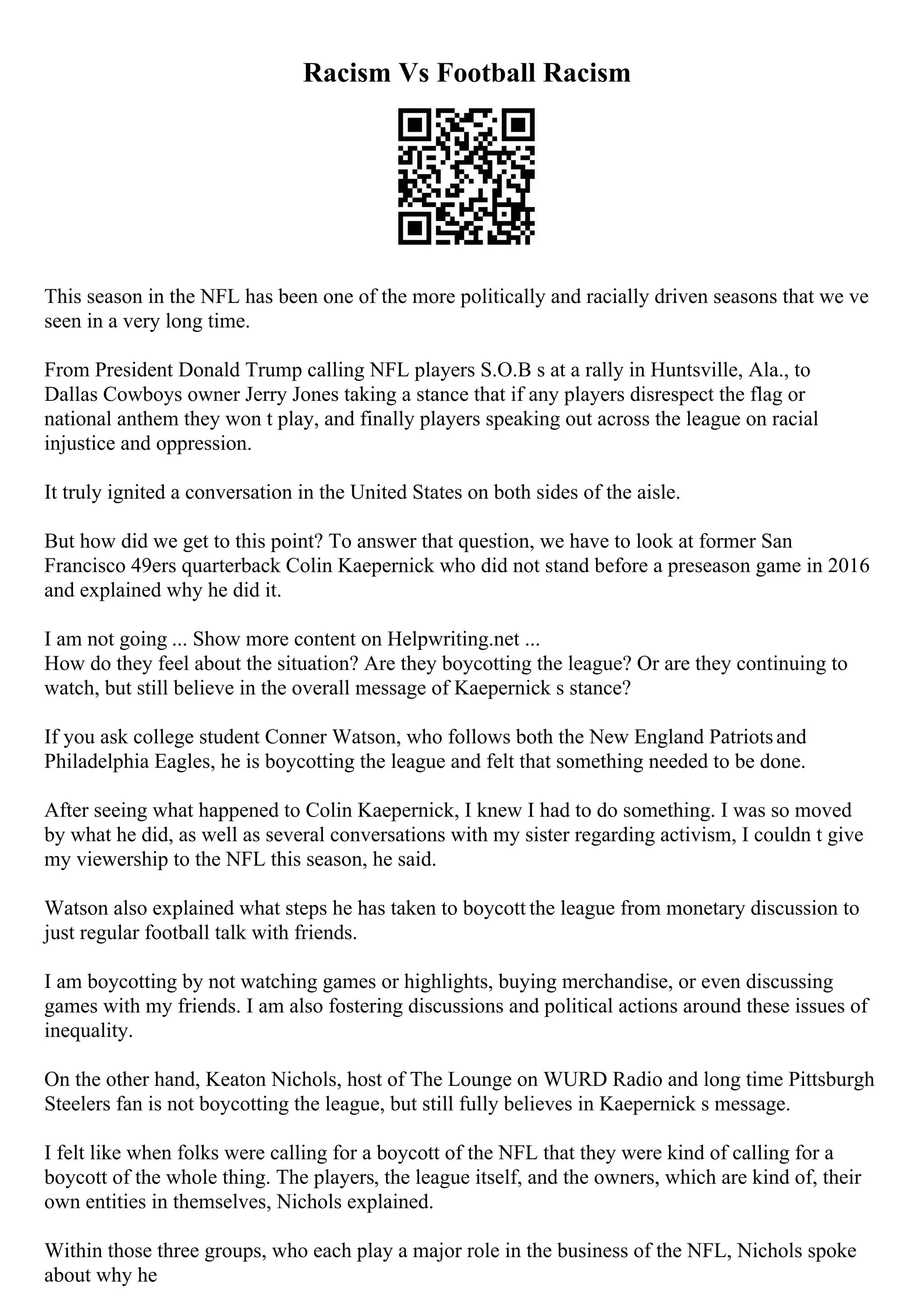 Racism Vs Football Racism

This season in the NFL has been one of the more politically and racially driven seasons that we ve seen in a very long time.

From President Donald Trump calling NFL players S.O.B s at a rally in Huntsville, Ala., to Dallas Cowboys owner Jerry Jones taking a stance that if any players disrespect the flag or national anthem they won t play, and finally players speaking out across the league on racial injustice and oppression.

It truly ignited a conversation in the United States on both sides of the aisle.

But how did we get to this point? To answer that question, we have to look at former San Francisco 49ers quarterback Colin Kaepernick who did not stand before a preseason game in 2016 and explained why he did it.

I am not going ... Show more content on Helpwriting.net ...
How do they feel about the situation? Are they boycotting the league? Or are they continuing to watch, but still believe in the overall message of Kaepernick s stance?

If you ask college student Conner Watson, who follows both the New England Patriots and Philadelphia Eagles, he is boycotting the league and felt that something needed to be done.

After seeing what happened to Colin Kaepernick, I knew I had to do something. I was so moved by what he did, as well as several conversations with my sister regarding activism, I couldn t give my viewership to the NFL this season, he said.

Watson also explained what steps he has taken to boycott the league from monetary discussion to just regular football talk with friends.

I am boycotting by not watching games or highlights, buying merchandise, or even discussing games with my friends. I am also fostering discussions and political actions around these issues of inequality.

On the other hand, Keaton Nichols, host of The Lounge on WURD Radio and long time Pittsburgh Steelers fan is not boycotting the league, but still fully believes in Kaepernick s message.

I felt like when folks were calling for a boycott of the NFL that they were kind of calling for a boycott of the whole thing. The players, the league itself, and the owners, which are kind of, their own entities in themselves, Nichols explained.

Within those three groups, who each play a major role in the business of the NFL, Nichols spoke about why he